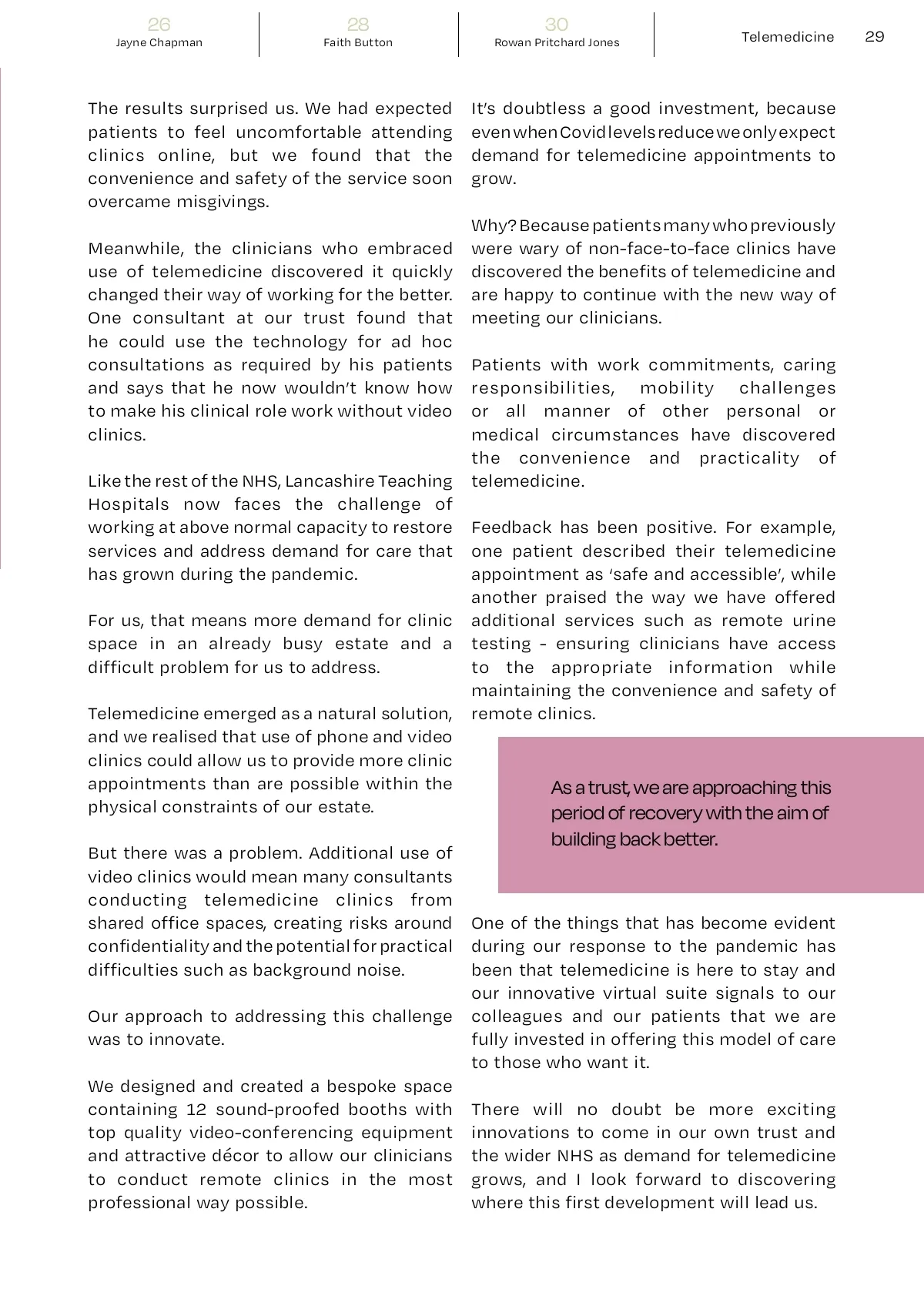 26
Jayne Chapman

28
Faith Button

30
Rowan Pritchard Jones

Telemedicine 29

The results surprised us. We had expected patients to feel uncomfortable attending clinics online, but we found that the convenience and safety of the service soon overcame misgivings.

Meanwhile, the clinicians who embraced use of telemedicine discovered it quickly changed their way of working for the better. One consultant at our trust found that he could use the technology for ad hoc consultations as required by his patients and says that he now wouldn't know how to make his clinical role work without video clinics.

Like the rest of the NHS, Lancashire Teaching Hospitals now faces the challenge of working at above normal capacity to restore services and address demand for care that has grown during the pandemic.

For us, that means more demand for clinic space in an already busy estate and a difficult problem for us to address.

Telemedicine emerged as a natural solution, and we realised that use of phone and video clinics could allow us to provide more clinic appointments than are possible within the physical constraints of our estate.

But there was a problem. Additional use of video clinics would mean many consultants conducting telemedicine clinics from shared office spaces, creating risks around confidentiality and the potential for practical difficulties such as background noise.

Our approach to addressing this challenge was to innovate.

We designed and created a bespoke space containing 12 sound-proofed booths with top quality video-conferencing equipment and attractive décor to allow our clinicians to conduct remote clinics in the most professional way possible.

It's doubtless a good investment, because even when Covid levels reduce we only expect demand for telemedicine appointments to grow.

Why? Because patients many who previously were wary of non-face-to-face clinics have discovered the benefits of telemedicine and are happy to continue with the new way of meeting our clinicians.

Patients with work commitments, caring responsibilities, mobility challenges or all manner of other personal or medical circumstances have discovered the convenience and practicality of telemedicine.

Feedback has been positive. For example, one patient described their telemedicine appointment as 'safe and accessible', while another praised the way we have offered additional services such as remote urine testing - ensuring clinicians have access to the appropriate information while maintaining the convenience and safety of remote clinics.

As a trust, we are approaching this period of recovery with the aim of building back better.

One of the things that has become evident during our response to the pandemic has been that telemedicine is here to stay and our innovative virtual suite signals to our colleagues and our patients that we are fully invested in offering this model of care to those who want it.

There will no doubt be more exciting innovations to come in our own trust and the wider NHS as demand for telemedicine grows, and I look forward to discovering where this first development will lead us.